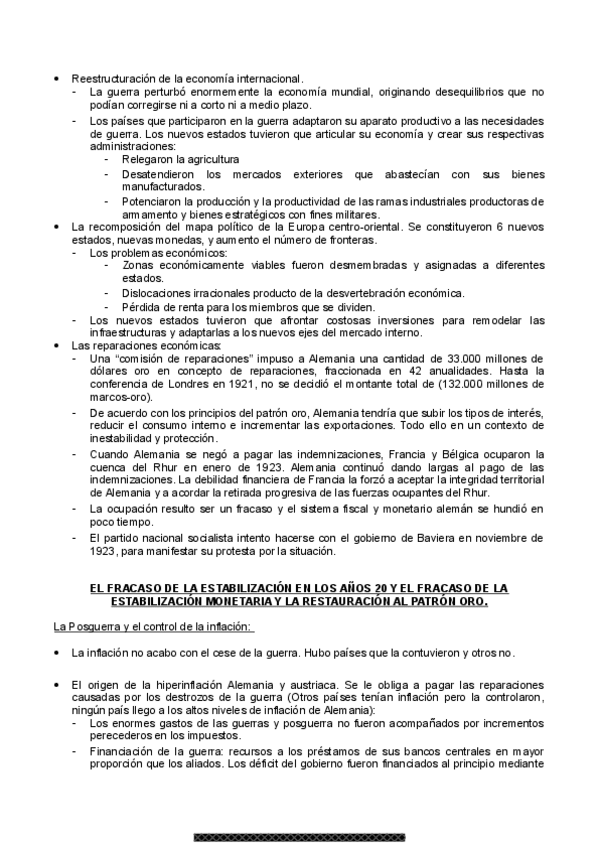 • Reestructuración de la economía internacional.
- La guerra perturbó enormemente la economía mundial, originando desequilibrios que no podían corregirse ni a corto ni a medio plazo.
- Los países que participaron en la guerra adaptaron su aparato productivo a las necesidades de guerra. Los nuevos estados tuvieron que articular su economía y crear sus respectivas administraciones:
- Relegaron la agricultura
- Desatendieron los mercados exteriores que abastecían con sus bienes manufacturados.
- Potenciaron la producción y la productividad de las ramas industriales productoras de armamento y bienes estratégicos con fines militares.
• La recomposición del mapa político de la Europa centro-oriental. Se constituyeron 6 nuevos estados, nuevas monedas, y aumento el número de fronteras.
- Los problemas económicos:
- Zonas económicamente viables fueron desmembradas y asignadas a diferentes estados.
- Dislocaciones irracionales producto de la desvertebración económica.
- Pérdida de renta para los miembros que se dividen.
- Los nuevos estados tuvieron que afrontar costosas inversiones para remodelar las infraestructuras y adaptarlas a los nuevos ejes del mercado interno.
• Las reparaciones económicas:
- Una "comisión de reparaciones" impuso a Alemania una cantidad de 33.000 millones de dólares oro en concepto de reparaciones, fraccionada en 42 anualidades. Hasta la conferencia de Londres en 1921, no se decidió el montante total de (132.000 millones de marcos-oro).
- De acuerdo con los principios del patrón oro, Alemania tendría que subir los tipos de interés, reducir el consumo interno e incrementar las exportaciones. Todo ello en un contexto de inestabilidad y protección.
- Cuando Alemania se negó a pagar las indemnizaciones, Francia y Bélgica ocuparon la cuenca del Rhur en enero de 1923. Alemania continuó dando largas al pago de las indemnizaciones. La debilidad financiera de Francia la forzó a aceptar la integridad territorial de Alemania y a acordar la retirada progresiva de las fuerzas ocupantes del Rhur.
- La ocupación resulto ser un fracaso y el sistema fiscal y monetario alemán se hundió en poco tiempo.
- El partido nacional socialista intento hacerse con el gobierno de Baviera en noviembre de 1923, para manifestar su protesta por la situación.

EL FRACASO DE LA ESTABILIZACIÓN EN LOS AÑOS 20 Y EL FRACASO DE LA ESTABILIZACIÓN MONETARIA Y LA RESTAURACIÓN AL PATRÓN ORO.

La Posguerra y el control de la inflación:

• La inflación no acabo con el cese de la guerra. Hubo países que la contuvieron y otros no.

• El origen de la hiperinflación Alemania y austriaca. Se le obliga a pagar las reparaciones causadas por los destrozos de la guerra (Otros países tenían inflación pero la controlaron, ningún país llego a los altos niveles de inflación de Alemania):
- Los enormes gastos de las guerras y posguerra no fueron acompañados por incrementos perecederos en los impuestos.
- Financiación de la guerra: recursos a los préstamos de sus bancos centrales en mayor proporción que los aliados. Los déficit del gobierno fueron financiados al principio mediante